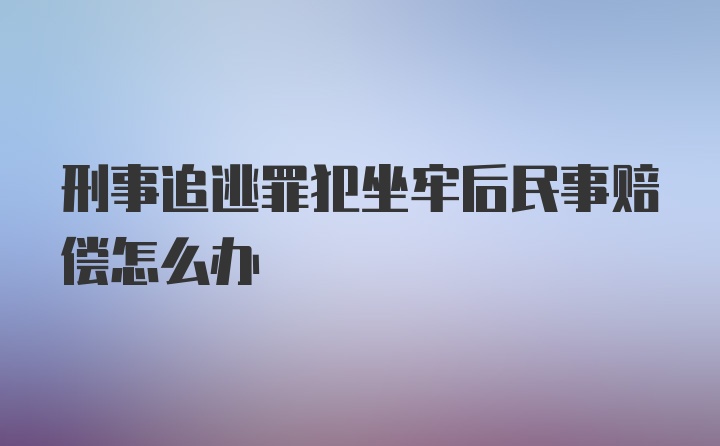 刑事追逃罪犯坐牢后民事赔偿怎么办